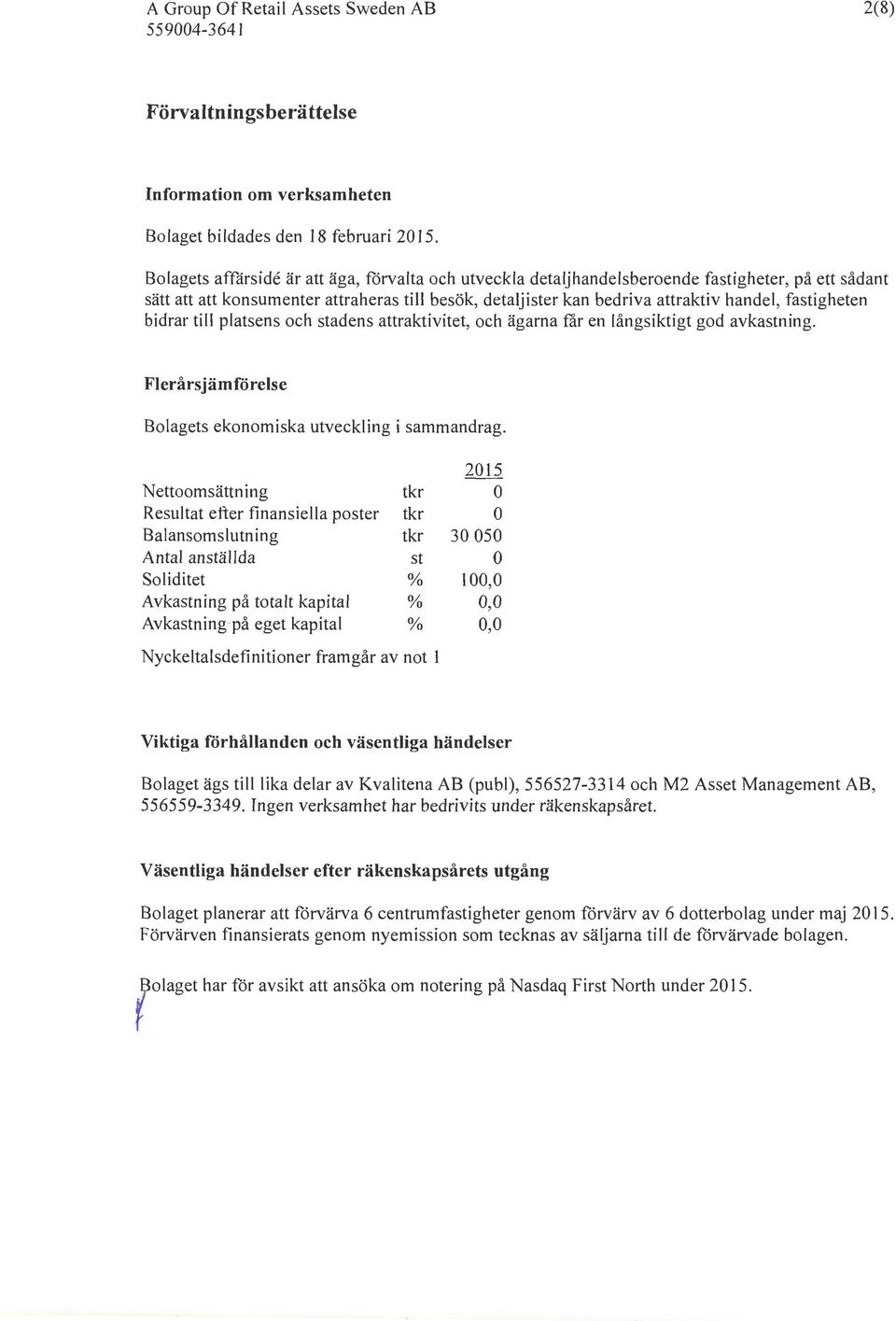 A Group Of Retail Assets Sweden AB
559004-3641

2(8)

Förvaltningsberättelse

Information om verksamheten

Bolaget bildades den 18 februari 2015.

Bolagets affärsidé är att äga, förvalta och utveckla detaljhandelsberoende fastigheter, på ett sådant sätt att att konsumenter attraheras till besök, detaljister kan bedriva attraktiv handel, fastigheten bidrar till platsens och stadens attraktivitet, och ägarna får en långsiktigt god avkastning.

Flerårsjämförelse

Bolagets ekonomiska utveckling i sammandrag.

| | | 2015 |
|---|---|---|
| Nettoomsättning | tkr | 0 |
| Resultat efter finansiella poster | tkr | 0 |
| Balansomslutning | tkr | 30 050 |
| Antal anställda | st | 0 |
| Soliditet | % | 100,0 |
| Avkastning på totalt kapital | % | 0,0 |
| Avkastning på eget kapital | % | 0,0 |

Nyckeltalsdefinitioner framgår av not 1

Viktiga förhållanden och väsentliga händelser

Bolaget ägs till lika delar av Kvalitena AB (publ), 556527-3314 och M2 Asset Management AB, 556559-3349. Ingen verksamhet har bedrivits under räkenskapsåret.

Väsentliga händelser efter räkenskapsårets utgång

Bolaget planerar att förvärva 6 centrumfastigheter genom förvärv av 6 dotterbolag under maj 2015. Förvärven finansierats genom nyemission som tecknas av säljarna till de förvärvade bolagen.

Bolaget har för avsikt att ansöka om notering på Nasdaq First North under 2015.